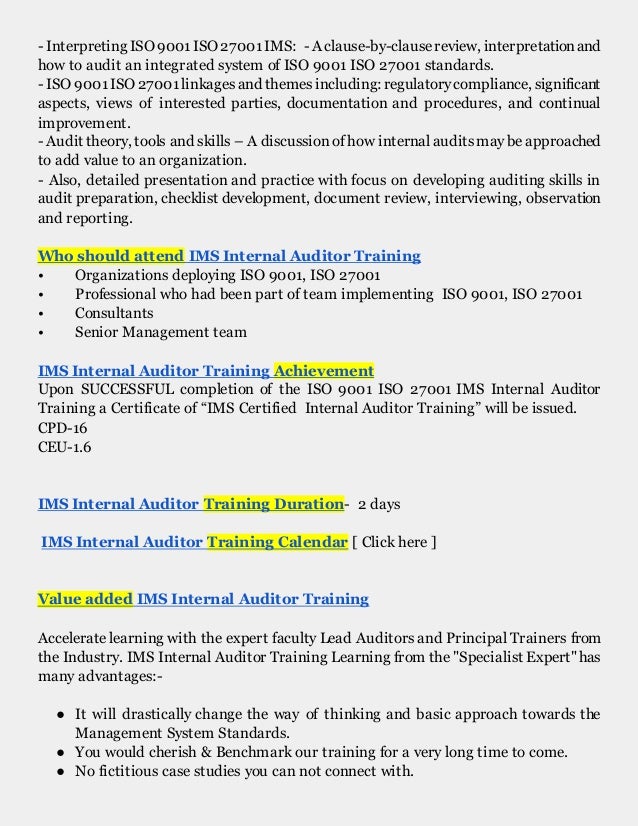 - Interpreting ISO 9001 ISO 27001 IMS: - A clause-by-clause review, interpretation and how to audit an integrated system of ISO 9001 ISO 27001 standards.
- ISO 9001 ISO 27001 linkages and themes including: regulatory compliance, significant aspects, views of interested parties, documentation and procedures, and continual improvement.
- Audit theory, tools and skills – A discussion of how internal audits may be approached to add value to an organization.
- Also, detailed presentation and practice with focus on developing auditing skills in audit preparation, checklist development, document review, interviewing, observation and reporting.

Who should attend IMS Internal Auditor Training
• Organizations deploying ISO 9001, ISO 27001
• Professional who had been part of team implementing ISO 9001, ISO 27001
• Consultants
• Senior Management team

IMS Internal Auditor Training Achievement
Upon SUCCESSFUL completion of the ISO 9001 ISO 27001 IMS Internal Auditor Training a Certificate of “IMS Certified Internal Auditor Training” will be issued.
CPD-16
CEU-1.6

IMS Internal Auditor Training Duration- 2 days

IMS Internal Auditor Training Calendar [ Click here ]

Value added IMS Internal Auditor Training

Accelerate learning with the expert faculty Lead Auditors and Principal Trainers from the Industry. IMS Internal Auditor Training Learning from the "Specialist Expert" has many advantages:-

● It will drastically change the way of thinking and basic approach towards the Management System Standards.
● You would cherish & Benchmark our training for a very long time to come.
● No fictitious case studies you can not connect with.